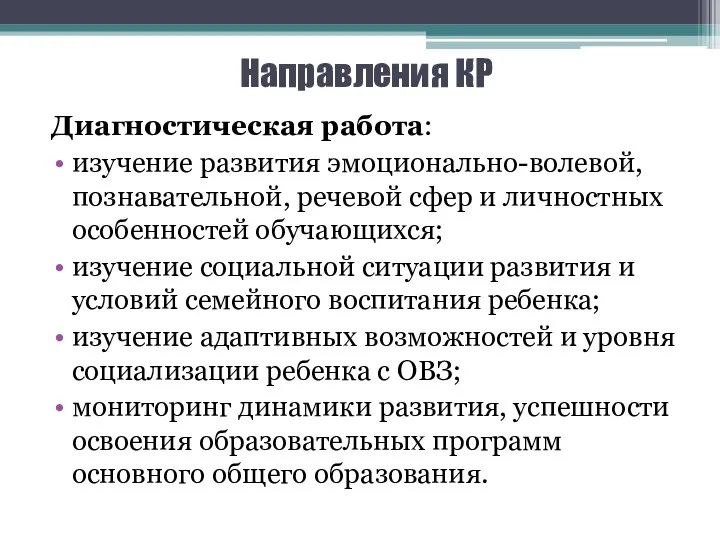 Направления КР

Диагностическая работа:

• изучение развития эмоционально-волевой, познавательной, речевой сфер и личностных особенностей обучающихся;
• изучение социальной ситуации развития и условий семейного воспитания ребенка;
• изучение адаптивных возможностей и уровня социализации ребенка с ОВЗ;
• мониторинг динамики развития, успешности освоения образовательных программ основного общего образования.